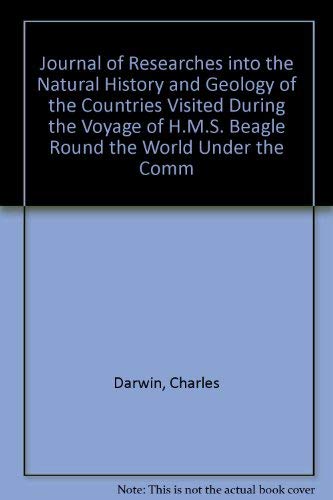 Journal of Researches into the Natural History and Geology of the Countries Visited During the Voyage of H.M.S. Beagle Round the World Under the Comm

Darwin, Charles

Note: This is not the actual book cover